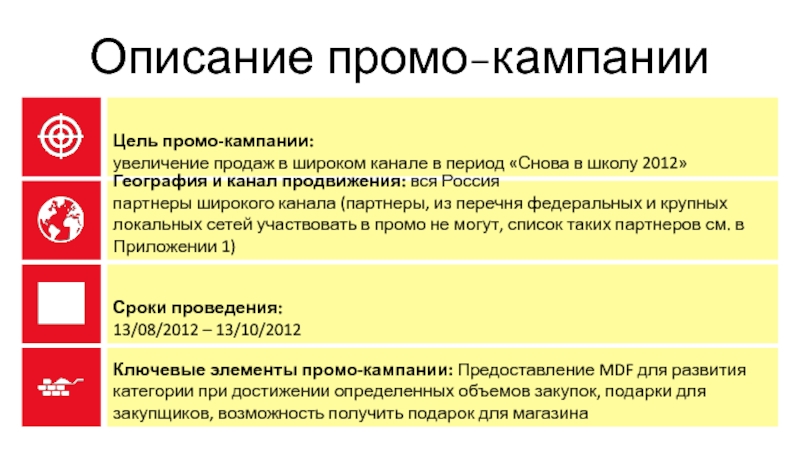 Описание промо-кампании

Цель промо-кампании:
увеличение продаж в широком канале в период «Снова в школу 2012»

География и канал продвижения: вся Россия
партнеры широкого канала (партнеры, из перечня федеральных и крупных локальных сетей участвовать в промо не могут, список таких партнеров см. в Приложении 1)

Сроки проведения:
13/08/2012 – 13/10/2012

Ключевые элементы промо-кампании: Предоставление MDF для развития категории при достижении определенных объемов закупок, подарки для закупщиков, возможность получить подарок для магазина